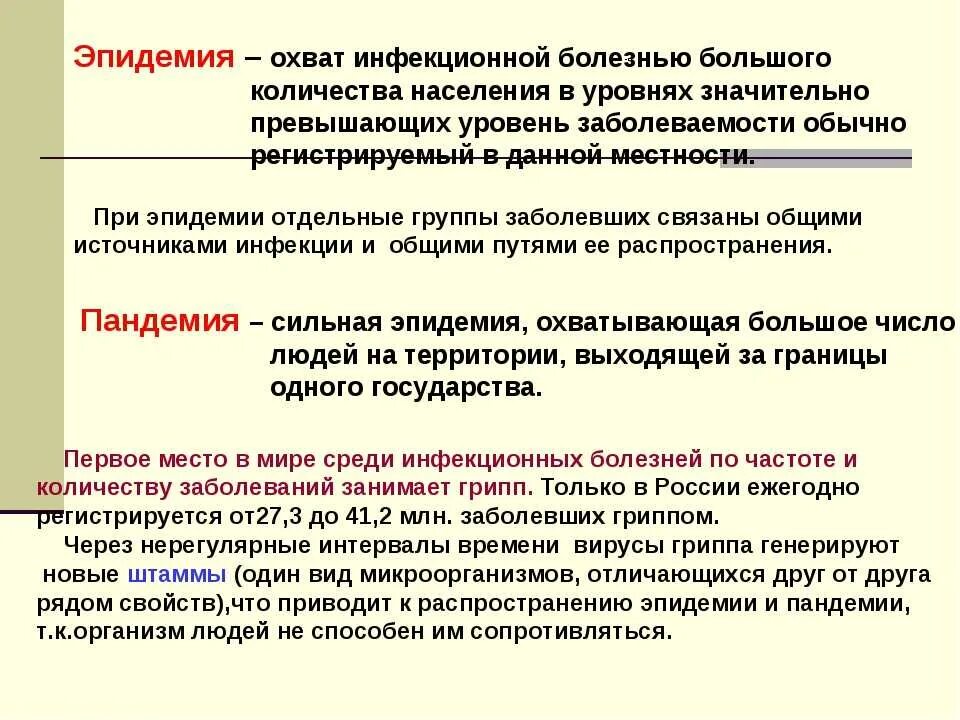 Эпидемия – охват инфекционной болезнью большого количества населения в уровнях значительно превышающих уровень заболеваемости обычно регистрируемый в данной местности.

При эпидемии отдельные группы заболевших связаны общими источниками инфекции и общими путями ее распространения.

Пандемия – сильная эпидемия, охватывающая большое число людей на территории, выходящей за границы одного государства.

Первое место в мире среди инфекционных болезней по частоте и количеству заболеваний занимает грипп. Только в России ежегодно регистрируется от27,3 до 41,2 млн. заболевших гриппом.

Через нерегулярные интервалы времени вирусы гриппа генерируют новые штаммы (один вид микроорганизмов, отличающихся друг от друга рядом свойств),что приводит к распространению эпидемии и пандемии, т.к.организм людей не способен им сопротивляться.